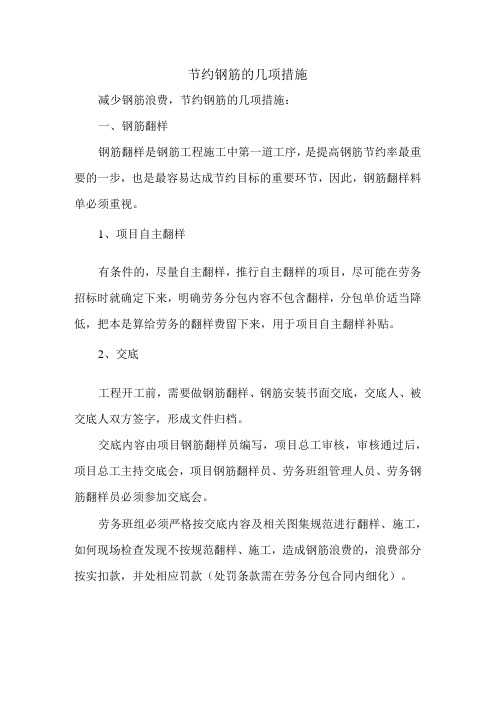 节约钢筋的几项措施

减少钢筋浪费，节约钢筋的几项措施：

一、钢筋翻样

钢筋翻样是钢筋工程施工中第一道工序，是提高钢筋节约率最重要的一步，也是最容易达成节约目标的重要环节，因此，钢筋翻样料单必须重视。

1、项目自主翻样

有条件的，尽量自主翻样，推行自主翻样的项目，尽可能在劳务招标时就确定下来，明确劳务分包内容不包含翻样，分包单价适当降低，把本是算给劳务的翻样费留下来，用于项目自主翻样补贴。

2、交底

工程开工前，需要做钢筋翻样、钢筋安装书面交底，交底人、被交底人双方签字，形成文件归档。

交底内容由项目钢筋翻样员编写，项目总工审核，审核通过后，项目总工主持交底会，项目钢筋翻样员、劳务班组管理人员、劳务钢筋翻样员必须参加交底会。

劳务班组必须严格按交底内容及相关图集规范进行翻样、施工，如何现场检查发现不按规范翻样、施工，造成钢筋浪费的，浪费部分按实扣款，并处相应罚款（处罚条款需在劳务分包合同内细化）。